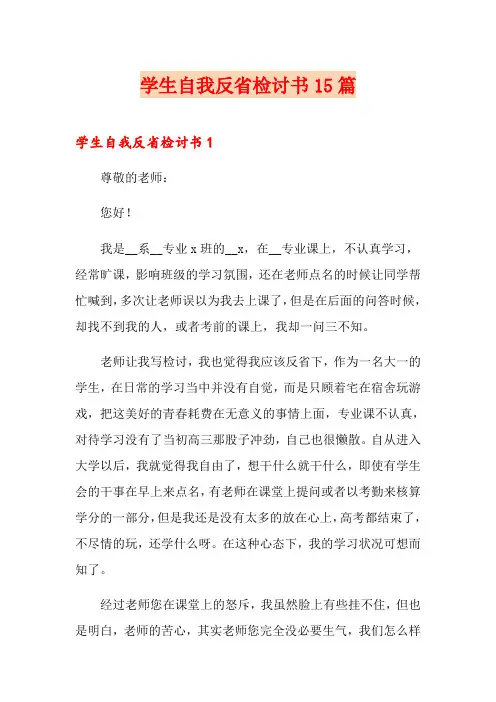 学生自我反省检讨书15篇

学生自我反省检讨书1

尊敬的老师：

您好！

我是__系__专业x班的__x，在__专业课上，不认真学习，经常旷课，影响班级的学习氛围，还在老师点名的时候让同学帮忙喊到，多次让老师误以为我去上课了，但是在后面的问答时候，却找不到我的人，或者考前的课上，我却一问三不知。

老师让我写检讨，我也觉得我应该反省下，作为一名大一的学生，在日常的学习当中并没有自觉，而是只顾着宅在宿舍玩游戏，把这美好的青春耗费在无意义的事情上面，专业课不认真，对待学习没有了当初高三那股子冲劲，自己也很懒散。自从进入大学以后，我就觉得我自由了，想干什么就干什么，即使有学生会的干事在早上来点名，有老师在课堂上提问或者以考勤来核算学分的一部分，但是我还是没有太多的放在心上，高考都结束了，不尽情的玩，还学什么呀。在这种心态下，我的学习状况可想而知了。

经过老师您在课堂上的怒斥，我虽然脸上有些挂不住，但也是明白，老师的苦心，其实老师您完全没必要生气，我们怎么样